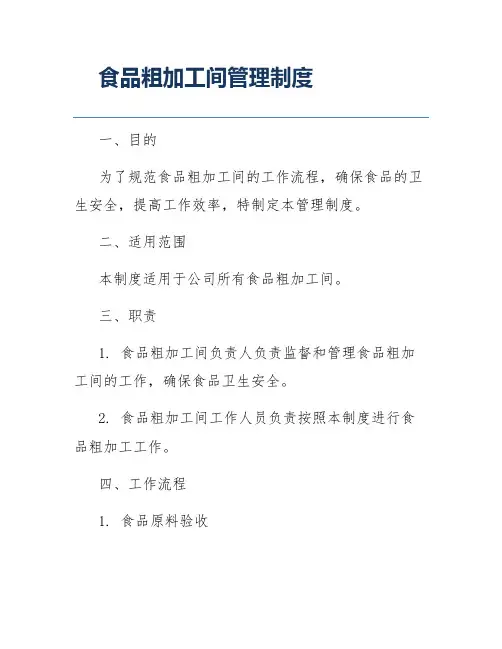 食品粗加工间管理制度

一、目的

为了规范食品粗加工间的工作流程，确保食品的卫生安全，提高工作效率，特制定本管理制度。

二、适用范围

本制度适用于公司所有食品粗加工间。

三、职责

1. 食品粗加工间负责人负责监督和管理食品粗加工间的工作，确保食品卫生安全。

2. 食品粗加工间工作人员负责按照本制度进行食品粗加工工作。

四、工作流程

1. 食品原料验收